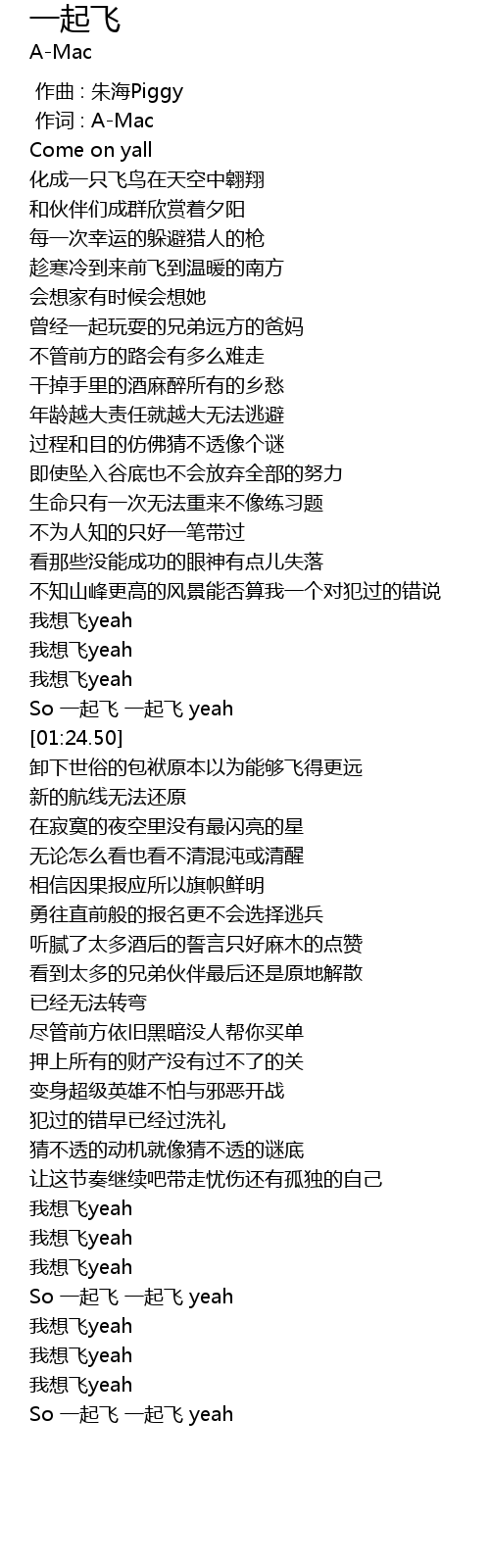 一起飞
A-Mac

作曲 : 朱海Piggy
作词 : A-Mac
Come on yall
化成一只飞鸟在天空中翱翔
和伙伴们成群欣赏着夕阳
每一次幸运的躲避猎人的枪
趁寒冷到来前飞到温暖的南方
会想家有时候会想她
曾经一起玩耍的兄弟远方的爸妈
不管前方的路会有多么难走
干掉手里的酒麻醉所有的乡愁
年龄越大责任就越大无法逃避
过程和目的仿佛猜不透像个谜
即使坠入谷底也不会放弃全部的努力
生命只有一次无法重来不像练习题
不为人知的只好一笔带过
看那些没能成功的眼神有点儿失落
不知山峰更高的风景能否算我一个对犯过的错说
我想飞yeah
我想飞yeah
我想飞yeah
So 一起飞 一起飞 yeah
[01:24.50]
卸下世俗的包袱原本以为能够飞得更远
新的航线无法还原
在寂寞的夜空里没有最闪亮的星
无论怎么看也看不清混沌或清醒
相信因果报应所以旗帜鲜明
勇往直前般的报名更不会选择逃兵
听腻了太多酒后的誓言只好麻木的点赞
看到太多的兄弟伙伴最后还是原地解散
已经无法转弯
尽管前方依旧黑暗没人帮你买单
押上所有的财产没有过不了的关
变身超级英雄不怕与邪恶开战
犯过的错早已经过洗礼
猜不透的动机就像猜不透的谜底
让这节奏继续吧带走忧伤还有孤独的自己
我想飞yeah
我想飞yeah
我想飞yeah
So 一起飞 一起飞 yeah
我想飞yeah
我想飞yeah
我想飞yeah
So 一起飞 一起飞 yeah